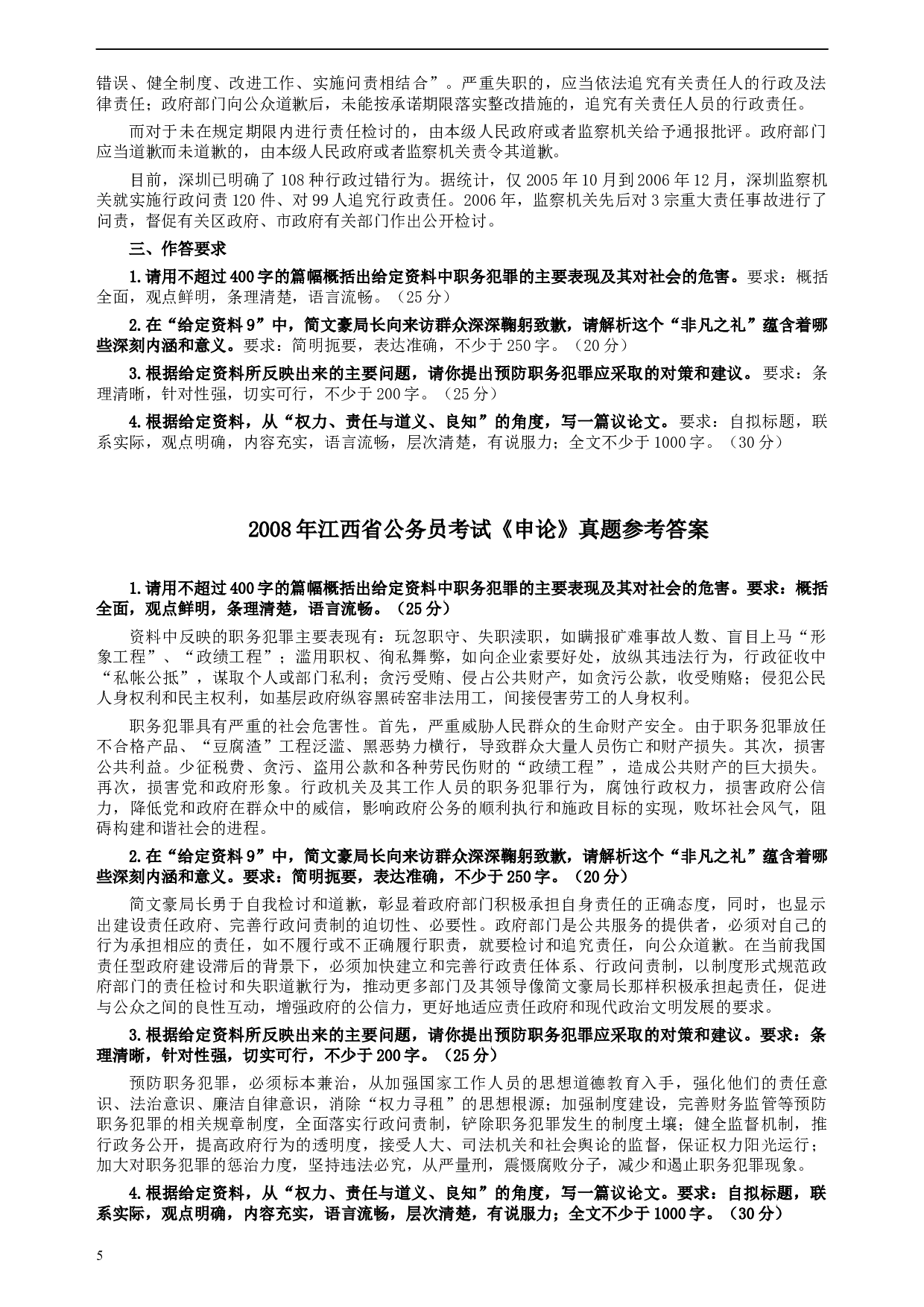 错误、健全制度、改进工作、实施问责相结合”。严重失职的，应当依法追究有关责任人的行政及法律责任；政府部门向公众道歉后，未能按承诺期限落实整改措施的，追究有关责任人员的行政责任。

而对于未在规定期限内进行责任检讨的，由本级人民政府或者监察机关给予通报批评。政府部门应当道歉而未道歉的，由本级人民政府或者监察机关责令其道歉。

目前，深圳已明确了108种行政过错行为。据统计，仅2005年10月到2006年12月，深圳监察机关就实施行政问责120件、对99人追究行政责任。2006年，监察机关先后对3宗重大责任事故进行了问责，督促有关区政府、市政府有关部门作出公开检讨。

三、作答要求

1.请用不超过400字的篇幅概括出给定资料中职务犯罪的主要表现及其对社会的危害。要求：概括全面，观点鲜明，条理清楚，语言流畅。（25分）

2.在“给定资料9”中，简文豪局长向来访群众深深鞠躬致歉，请解析这个“非凡之礼”蕴含着哪些深刻内涵和意义。要求：简明扼要，表达准确，不少于250字。（20分）

3.根据给定资料所反映出来的主要问题，请你提出预防职务犯罪应采取的对策和建议。要求：条理清晰，针对性强，切实可行，不少于200字。（25分）

4.根据给定资料，从“权力、责任与道义、良知”的角度，写一篇议论文。要求：自拟标题，联系实际，观点明确，内容充实，语言流畅，层次清楚，有说服力；全文不少于1000字。（30分）

2008年江西省公务员考试《申论》真题参考答案

1.请用不超过400字的篇幅概括出给定资料中职务犯罪的主要表现及其对社会的危害。要求：概括全面，观点鲜明，条理清楚，语言流畅。（25分）

资料中反映的职务犯罪主要表现有：玩忽职守、失职渎职，如瞒报矿难事故人数、盲目上马“形象工程”、“政绩工程”；滥用职权、徇私舞弊，如向企业索要好处，放纵其违法行为，行政征收中“私帐公抵”，谋取个人或部门私利；贪污受贿、侵占公共财产，如贪污公款，收受贿赂；侵犯公民人身权利和民主权利，如基层政府纵容黑砖窑非法用工，间接侵害劳工的人身权利。

职务犯罪具有严重的社会危害性。首先，严重威胁人民群众的生命财产安全。由于职务犯罪放任不合格产品、“豆腐渣”工程泛滥、黑恶势力横行，导致群众大量人员伤亡和财产损失。其次，损害公共利益。少征税费、贪污、盗用公款和各种劳民伤财的“政绩工程”，造成公共财产的巨大损失。再次，损害党和政府形象。行政机关及其工作人员的职务犯罪行为，腐蚀行政权力，损害政府公信力，降低党和政府在群众中的威信，影响政府公务的顺利执行和施政目标的实现，败坏社会风气，阻碍构建和谐社会的进程。

2.在“给定资料9”中，简文豪局长向来访群众深深鞠躬致歉，请解析这个“非凡之礼”蕴含着哪些深刻内涵和意义。要求：简明扼要，表达准确，不少于250字。（20分）

简文豪局长勇于自我检讨和道歉，彰显着政府部门积极承担自身责任的正确态度，同时，也显示出建设责任政府、完善行政问责制的迫切性、必要性。政府部门是公共服务的提供者，必须对自己的行为承担相应的责任，如不履行或不正确履行职责，就要检讨和追究责任，向公众道歉。在当前我国责任型政府建设滞后的背景下，必须加快建立和完善行政责任体系、行政问责制，以制度形式规范政府部门的责任检讨和失职道歉行为，推动更多部门及其领导像简文豪局长那样积极承担起责任，促进与公众之间的良性互动，增强政府的公信力，更好地适应责任政府和现代政治文明发展的要求。

3.根据给定资料所反映出来的主要问题，请你提出预防职务犯罪应采取的对策和建议。要求：条理清晰，针对性强，切实可行，不少于200字。（25分）

预防职务犯罪，必须标本兼治，从加强国家工作人员的思想道德教育入手，强化他们的责任意识、法治意识、廉洁自律意识，消除“权力寻租”的思想根源；加强制度建设，完善财务监管等预防职务犯罪的相关规章制度，全面落实行政问责制，铲除职务犯罪发生的制度土壤；健全监督机制，推行政务公开，提高政府行为的透明度，接受人大、司法机关和社会舆论的监督，保证权力阳光运行；加大对职务犯罪的惩治力度，坚持违法必究，从严量刑，震慑腐败分子，减少和遏止职务犯罪现象。

4.根据给定资料，从“权力、责任与道义、良知”的角度，写一篇议论文。要求：自拟标题，联系实际，观点明确，内容充实，语言流畅，层次清楚，有说服力；全文不少于1000字。（30分）

5